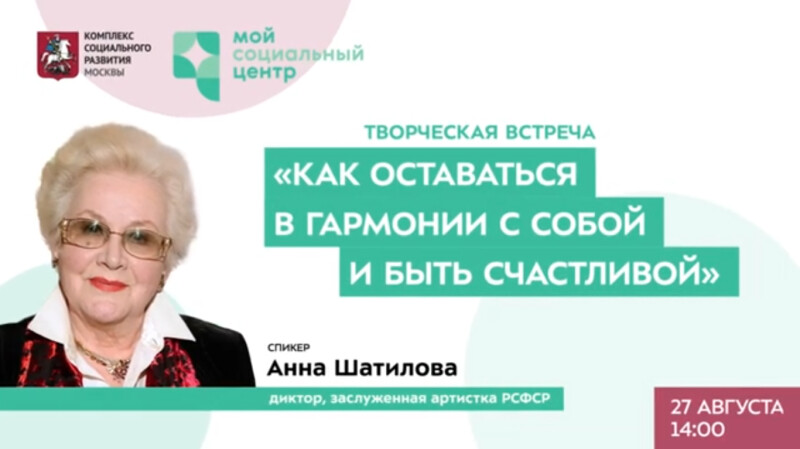 КОМПЛЕКС СОЦИАЛЬНОГО РАЗВИТИЯ МОСКВЫ

мой социальный центр

ТВОРЧЕСКАЯ ВСТРЕЧА

«КАК ОСТАВАТЬСЯ В ГАРМОНИИ С СОБОЙ И БЫТЬ СЧАСТЛИВОЙ»

СПИКЕР
Анна Шатилова
диктор, заслуженная артистка РСФСР

27 АВГУСТА
14:00